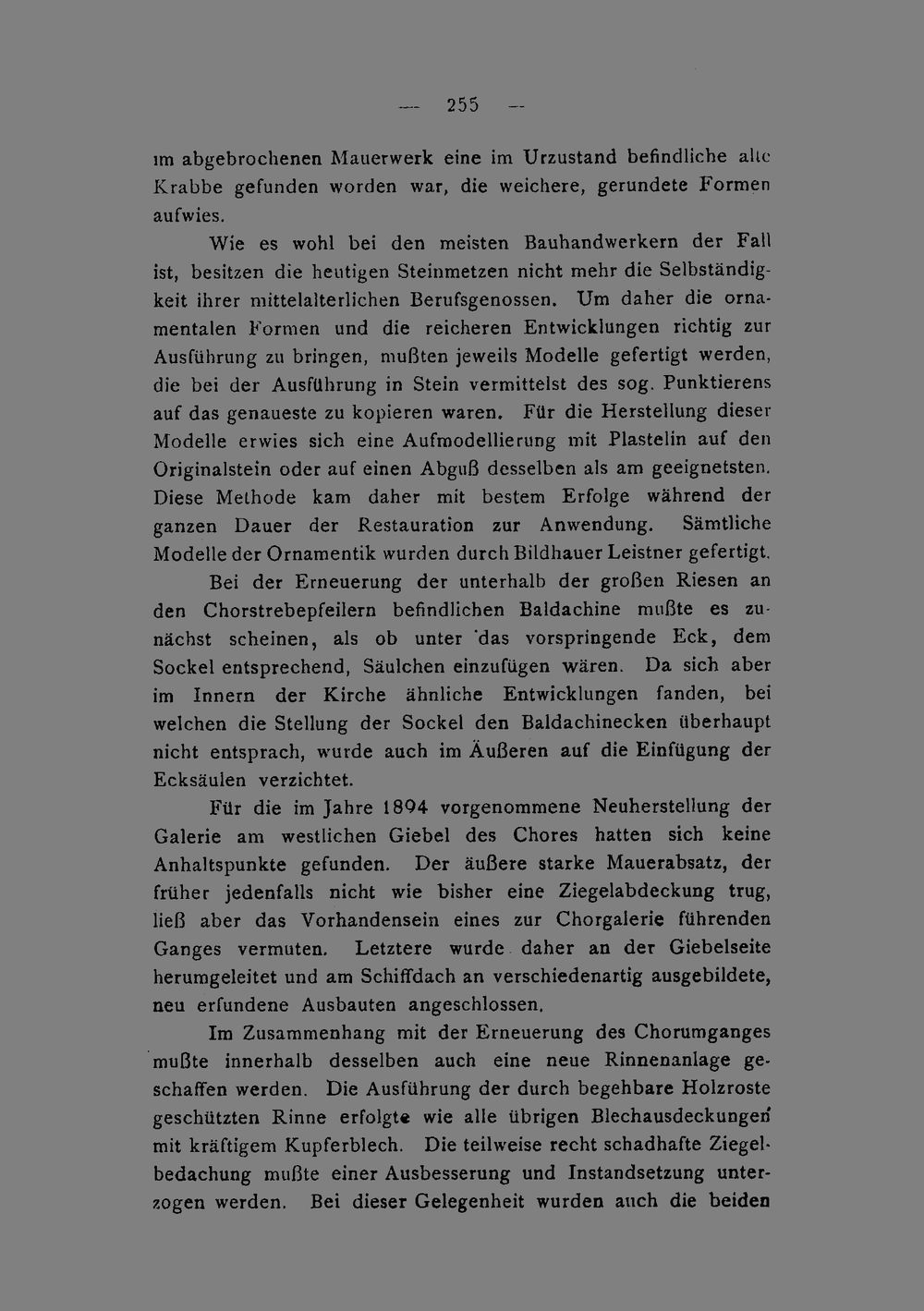 — 255 —

im abgebrochenen Mauerwerk eine im Urzustand befindliche alte Krabbe gefunden worden war, die weichere, gerundete Formen aufwies.

Wie es wohl bei den meisten Bauhandwerkern der Fall ist, besitzen die heutigen Steinmetzen nicht mehr die Selbständigkeit ihrer mittelalterlichen Berufsgenossen. Um daher die ornamentalen Formen und die reicheren Entwicklungen richtig zur Ausführung zu bringen, mußten jeweils Modelle gefertigt werden, die bei der Ausführung in Stein vermittelst des sog. Punktierens auf das genaueste zu kopieren waren. Für die Herstellung dieser Modelle erwies sich eine Aufmodellierung mit Plastelin auf den Originalstein oder auf einen Abguß desselben als am geeignetsten. Diese Methode kam daher mit bestem Erfolge während der ganzen Dauer der Restauration zur Anwendung. Sämtliche Modelle der Ornamentik wurden durch Bildhauer Leistner gefertigt.

Bei der Erneuerung der unterhalb der großen Riesen an den Chorstrebepfeilern befindlichen Baldachine mußte es zunächst scheinen, als ob unter das vorspringende Eck, dem Sockel entsprechend, Säulchen einzufügen wären. Da sich aber im Innern der Kirche ähnliche Entwicklungen fanden, bei welchen die Stellung der Sockel den Baldachinecken überhaupt nicht entsprach, wurde auch im Äußeren auf die Einfügung der Ecksäulen verzichtet.

Für die im Jahre 1894 vorgenommene Neuherstellung der Galerie am westlichen Giebel des Chores hatten sich keine Anhaltspunkte gefunden. Der äußere starke Mauerabsatz, der früher jedenfalls nicht wie bisher eine Ziegelabdeckung trug, ließ aber das Vorhandensein eines zur Chorgalerie führenden Ganges vermuten. Letztere wurde daher an der Giebelseite herumgeleitet und am Schiffdach an verschiedenartig ausgebildete, neu erfundene Ausbauten angeschlossen.

Im Zusammenhang mit der Erneuerung des Chorumganges mußte innerhalb desselben auch eine neue Rinnenanlage geschaffen werden. Die Ausführung der durch begehbare Holzroste geschützten Rinne erfolgte wie alle übrigen Blechausdeckungen mit kräftigem Kupferblech. Die teilweise recht schadhafte Ziegelbedachung mußte einer Ausbesserung und Instandsetzung unterzogen werden. Bei dieser Gelegenheit wurden auch die beiden